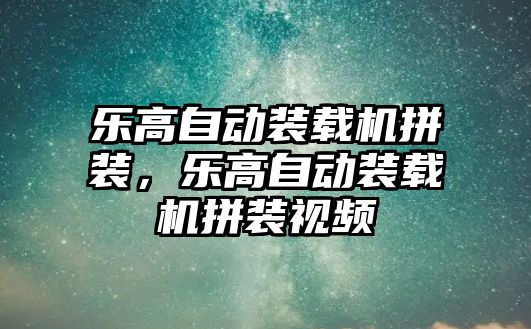 乐高自动装载机拼装，乐高自动装载机拼装视频